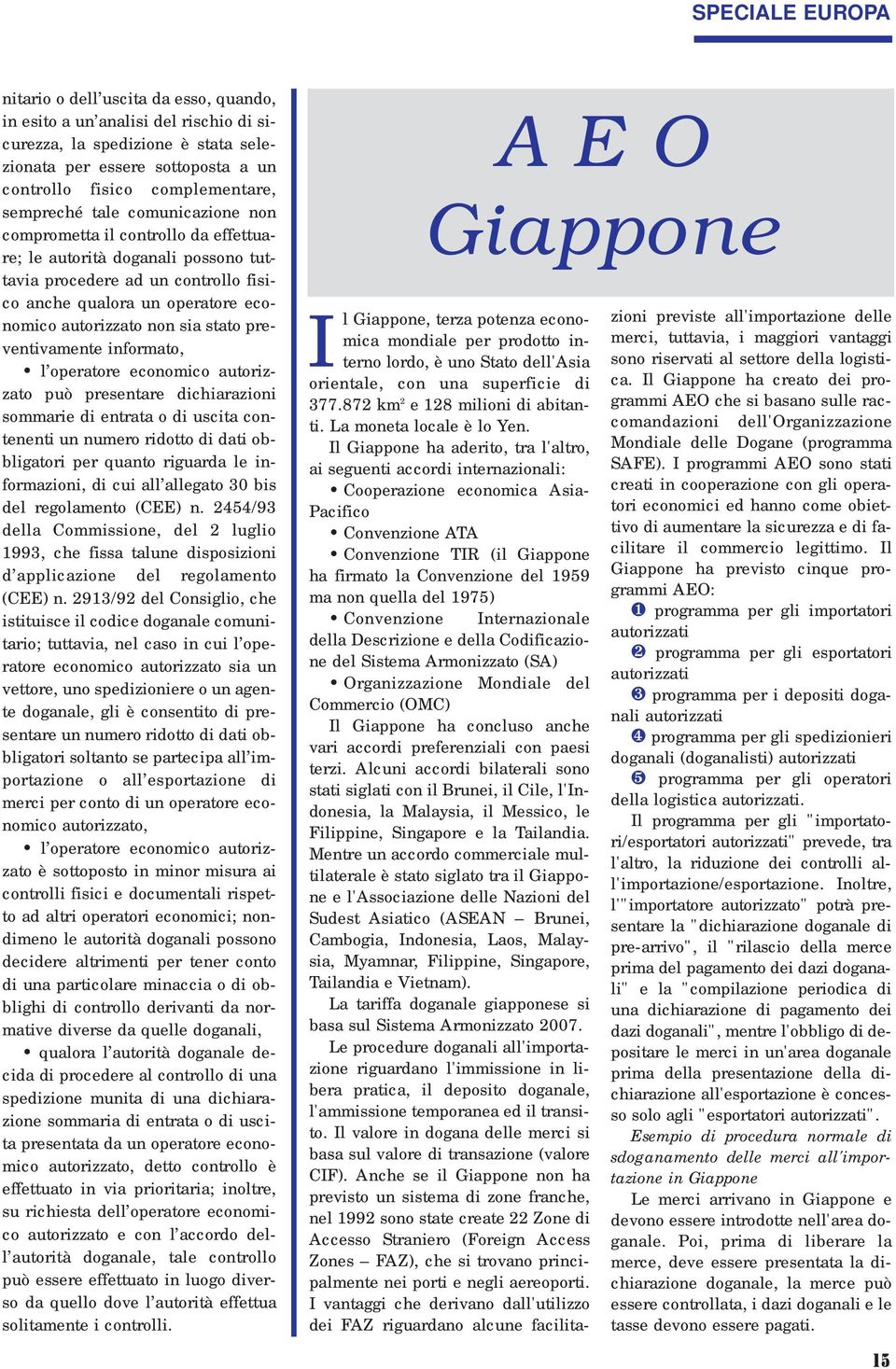 SPECIALE EUROPA

nitario o dell'uscita da esso, quando, in esito a un'analisi del rischio di sicurezza, la spedizione è stata selezionata per essere sottoposta a un controllo fisico complementare, sempreché tale comunicazione non comprometta il controllo da effettuare; le autorità doganali possono tuttavia procedere ad un controllo fisico anche qualora un operatore economico autorizzato non sia stato preventivamente informato,

• l'operatore economico autorizzato può presentare dichiarazioni sommarie di entrata o di uscita contenenti un numero ridotto di dati obbligatori per quanto riguarda le informazioni, di cui all'allegato 30 bis del regolamento (CEE) n. 2454/93 della Commissione, del 2 luglio 1993, che fissa talune disposizioni d'applicazione del regolamento (CEE) n. 2913/92 del Consiglio, che istituisce il codice doganale comunitario; tuttavia, nel caso in cui l'operatore economico autorizzato sia un vettore, uno spedizioniere o un agente doganale, gli è consentito di presentare un numero ridotto di dati obbligatori soltanto se partecipa all'importazione o all'esportazione di merci per conto di un operatore economico autorizzato,

• l'operatore economico autorizzato è sottoposto in minor misura ai controlli fisici e documentali rispetto ad altri operatori economici; nondimeno le autorità doganali possono decidere altrimenti per tener conto di una particolare minaccia o di obblighi di controllo derivanti da normative diverse da quelle doganali,

• qualora l'autorità doganale decida di procedere al controllo di una spedizione munita di una dichiarazione sommaria di entrata o di uscita presentata da un operatore economico autorizzato, detto controllo è effettuato in via prioritaria; inoltre, su richiesta dell'operatore economico autorizzato e con l'accordo dell'autorità doganale, tale controllo può essere effettuato in luogo diverso da quello dove l'autorità effettua solitamente i controlli.

A E O
Giappone

Il Giappone, terza potenza economica mondiale per prodotto interno lordo, è uno Stato dell'Asia orientale, con una superficie di 377.872 km$^2$ e 128 milioni di abitanti. La moneta locale è lo Yen.

Il Giappone ha aderito, tra l'altro, ai seguenti accordi internazionali:

• Cooperazione economica Asia-Pacifico

• Convenzione ATA

• Convenzione TIR (il Giappone ha firmato la Convenzione del 1959 ma non quella del 1975)

• Convenzione Internazionale della Descrizione e della Codificazione del Sistema Armonizzato (SA)

• Organizzazione Mondiale del Commercio (OMC)

Il Giappone ha concluso anche vari accordi preferenziali con paesi terzi. Alcuni accordi bilaterali sono stati siglati con il Brunei, il Cile, l'Indonesia, la Malaysia, il Messico, le Filippine, Singapore e la Tailandia. Mentre un accordo commerciale multilaterale è stato siglato tra il Giappone e l'Associazione delle Nazioni del Sudest Asiatico (ASEAN – Brunei, Cambogia, Indonesia, Laos, Malaysia, Myamnar, Filippine, Singapore, Tailandia e Vietnam).

La tariffa doganale giapponese si basa sul Sistema Armonizzato 2007.

Le procedure doganali all'importazione riguardano l'immissione in libera pratica, il deposito doganale, l'ammissione temporanea ed il transito. Il valore in dogana delle merci si basa sul valore di transazione (valore CIF). Anche se il Giappone non ha previsto un sistema di zone franche, nel 1992 sono state create 22 Zone di Accesso Straniero (Foreign Access Zones – FAZ), che si trovano principalmente nei porti e negli aereoporti. I vantaggi che derivano dall'utilizzo dei FAZ riguardano alcune facilitazioni previste all'importazione delle merci, tuttavia, i maggiori vantaggi sono riservati al settore della logistica. Il Giappone ha creato dei programmi AEO che si basano sulle raccomandazioni dell'Organizzazione Mondiale delle Dogane (programma SAFE). I programmi AEO sono stati creati in cooperazione con gli operatori economici ed hanno come obiettivo di aumentare la sicurezza e di facilitare il commercio legittimo. Il Giappone ha previsto cinque programmi AEO:

❶ programma per gli importatori autorizzati

❷ programma per gli esportatori autorizzati

❸ programma per i depositi doganali autorizzati

❹ programma per gli spedizionieri doganali (doganalisti) autorizzati

❺ programma per gli operatori della logistica autorizzati.

Il programma per gli "importatori/esportatori autorizzati" prevede, tra l'altro, la riduzione dei controlli all'importazione/esportazione. Inoltre, l'"importatore autorizzato" potrà presentare la "dichiarazione doganale di pre-arrivo", il "rilascio della merce prima del pagamento dei dazi doganali" e la "compilazione periodica di una dichiarazione di pagamento dei dazi doganali", mentre l'obbligo di depositare le merci in un'area doganale prima della presentazione della dichiarazione all'esportazione è concesso solo agli "esportatori autorizzati".

Esempio di procedura normale di sdoganamento delle merci all'importazione in Giappone

Le merci arrivano in Giappone e devono essere introdotte nell'area doganale. Poi, prima di liberare la merce, deve essere presentata la dichiarazione doganale, la merce può essere controllata, i dazi doganali e le tasse devono essere pagati.

15